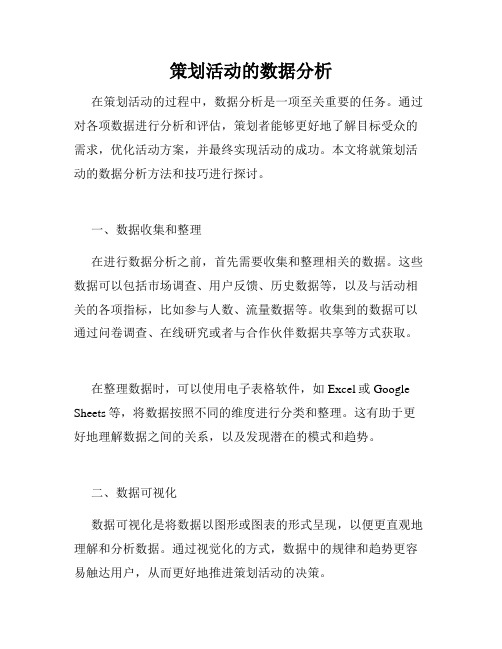 策划活动的数据分析

在策划活动的过程中，数据分析是一项至关重要的任务。通过对各项数据进行分析和评估，策划者能够更好地了解目标受众的需求，优化活动方案，并最终实现活动的成功。本文将就策划活动的数据分析方法和技巧进行探讨。

一、数据收集和整理

在进行数据分析之前，首先需要收集和整理相关的数据。这些数据可以包括市场调查、用户反馈、历史数据等，以及与活动相关的各项指标，比如参与人数、流量数据等。收集到的数据可以通过问卷调查、在线研究或者与合作伙伴数据共享等方式获取。

在整理数据时，可以使用电子表格软件，如 Excel 或 Google Sheets 等，将数据按照不同的维度进行分类和整理。这有助于更好地理解数据之间的关系，以及发现潜在的模式和趋势。

二、数据可视化

数据可视化是将数据以图形或图表的形式呈现，以便更直观地理解和分析数据。通过视觉化的方式，数据中的规律和趋势更容易触达用户，从而更好地推进策划活动的决策。